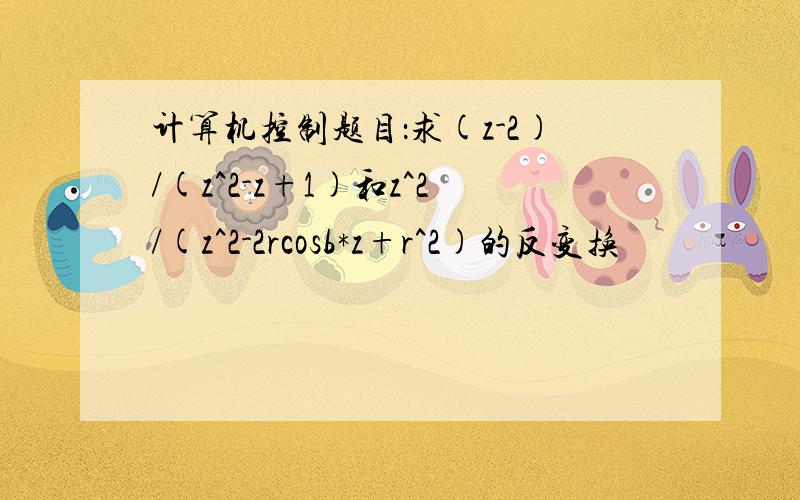 计算机控制题目:求(z-2)/(z^2-z+1)和z^2/(z^2-2rcosb*z+r^2)的反变换